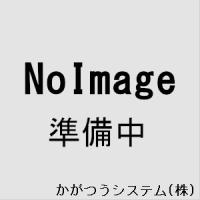 NoImage
準備中

かがつうシステム(株)